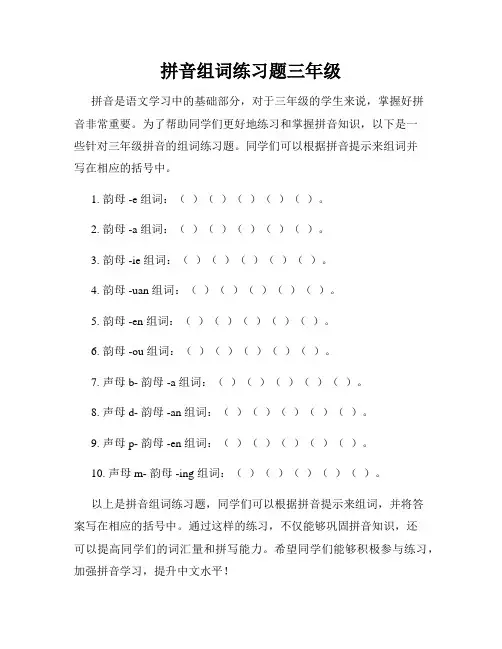 拼音组词练习题三年级

拼音是语文学习中的基础部分，对于三年级的学生来说，掌握好拼音非常重要。为了帮助同学们更好地练习和掌握拼音知识，以下是一些针对三年级拼音的组词练习题。同学们可以根据拼音提示来组词并写在相应的括号中。

1. 韵母 -e 组词：（ ）（ ）（ ）（ ）（ ）。

2. 韵母 -a 组词：（ ）（ ）（ ）（ ）（ ）。

3. 韵母 -ie 组词：（ ）（ ）（ ）（ ）（ ）。

4. 韵母 -uan 组词：（ ）（ ）（ ）（ ）（ ）。

5. 韵母 -en 组词：（ ）（ ）（ ）（ ）（ ）。

6. 韵母 -ou 组词：（ ）（ ）（ ）（ ）（ ）。

7. 声母 b- 韵母 -a 组词：（ ）（ ）（ ）（ ）（ ）。

8. 声母 d- 韵母 -an 组词：（ ）（ ）（ ）（ ）（ ）。

9. 声母 p- 韵母 -en 组词：（ ）（ ）（ ）（ ）（ ）。

10. 声母 m- 韵母 -ing 组词：（ ）（ ）（ ）（ ）（ ）。

以上是拼音组词练习题，同学们可以根据拼音提示来组词，并将答案写在相应的括号中。通过这样的练习，不仅能够巩固拼音知识，还可以提高同学们的词汇量和拼写能力。希望同学们能够积极参与练习，加强拼音学习，提升中文水平！